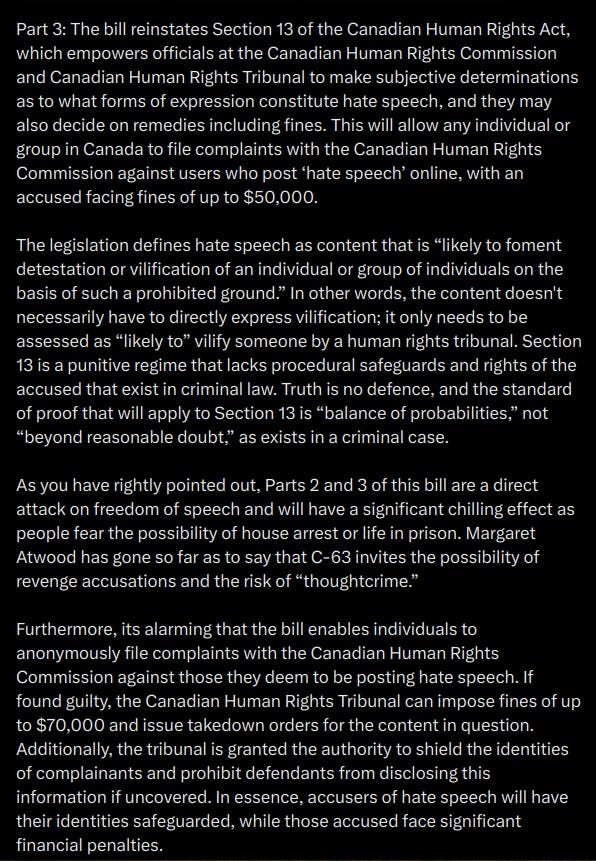 Part 3: The bill reinstates Section 13 of the Canadian Human Rights Act, which empowers officials at the Canadian Human Rights Commission and Canadian Human Rights Tribunal to make subjective determinations as to what forms of expression constitute hate speech, and they may also decide on remedies including fines. This will allow any individual or group in Canada to file complaints with the Canadian Human Rights Commission against users who post 'hate speech' online, with an accused facing fines of up to $50,000.

The legislation defines hate speech as content that is "likely to foment detestation or vilification of an individual or group of individuals on the basis of such a prohibited ground." In other words, the content doesn't necessarily have to directly express vilification; it only needs to be assessed as "likely to" vilify someone by a human rights tribunal. Section 13 is a punitive regime that lacks procedural safeguards and rights of the accused that exist in criminal law. Truth is no defence, and the standard of proof that will apply to Section 13 is "balance of probabilities," not "beyond reasonable doubt," as exists in a criminal case.

As you have rightly pointed out, Parts 2 and 3 of this bill are a direct attack on freedom of speech and will have a significant chilling effect as people fear the possibility of house arrest or life in prison. Margaret Atwood has gone so far as to say that C-63 invites the possibility of revenge accusations and the risk of "thoughtcrime."

Furthermore, its alarming that the bill enables individuals to anonymously file complaints with the Canadian Human Rights Commission against those they deem to be posting hate speech. If found guilty, the Canadian Human Rights Tribunal can impose fines of up to $70,000 and issue takedown orders for the content in question. Additionally, the tribunal is granted the authority to shield the identities of complainants and prohibit defendants from disclosing this information if uncovered. In essence, accusers of hate speech will have their identities safeguarded, while those accused face significant financial penalties.